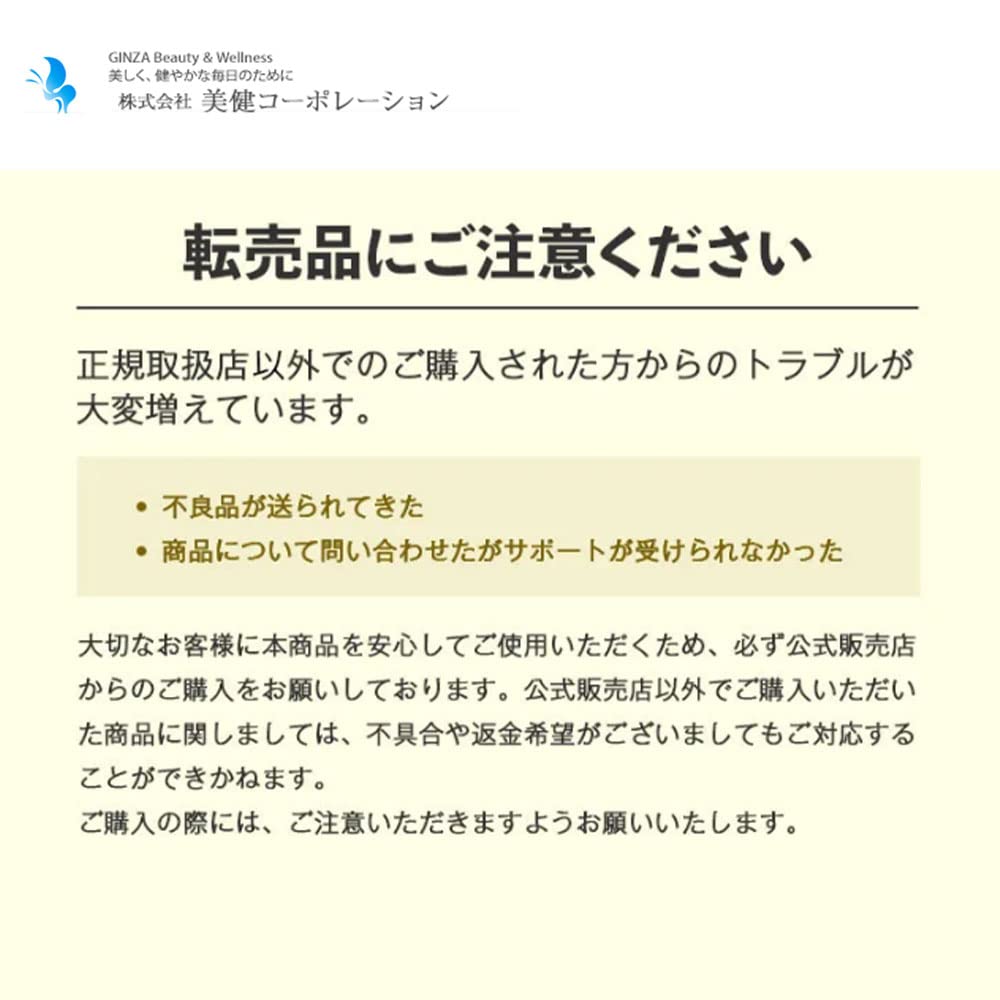 GINZA Beauty & Wellness
美しく、健やかな毎日のために
株式会社 美健コーポレーション

転売品にご注意ください

正規取扱店以外でのご購入された方からのトラブルが大変増えています。

• 不良品が送られてきた
• 商品について問い合わせたがサポートが受けられなかった

大切なお客様に本商品を安心してご使用いただくため、必ず公式販売店からのご購入をお願いしております。公式販売店以外でご購入いただいた商品に関しましては、不具合や返金希望がございましてもご対応することができかねます。
ご購入の際には、ご注意いただきますようお願いいたします。